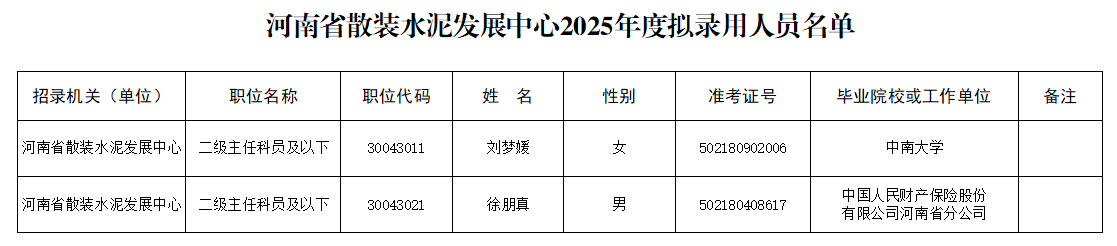 河南省散装水泥发展中心2025年度拟录用人员名单

| 招录机关（单位） | 职位名称 | 职位代码 | 姓　名 | 性别 | 准考证号 | 毕业院校或工作单位 | 备注 |
|---|---|---|---|---|---|---|---|
| 河南省散装水泥发展中心 | 二级主任科员及以下 | 30043011 | 刘梦媛 | 女 | 502180902006 | 中南大学 | |
| 河南省散装水泥发展中心 | 二级主任科员及以下 | 30043021 | 徐朋真 | 男 | 502180408617 | 中国人民财产保险股份有限公司河南省分公司 | |